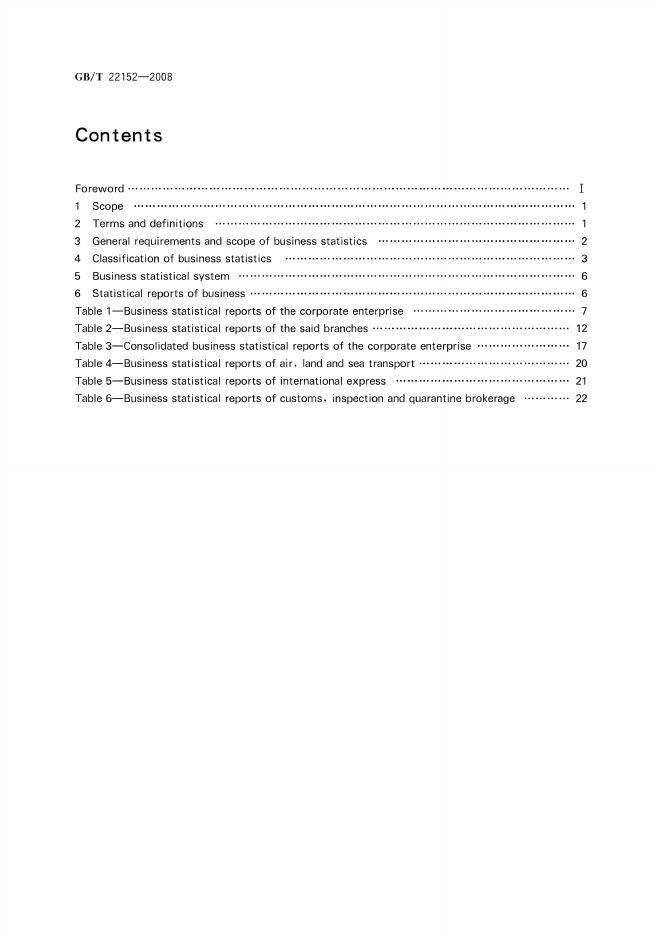 GB/T 22152—2008

Contents

Foreword Ⅰ
1 Scope 1
2 Terms and definitions 1
3 General requirements and scope of business statistics 2
4 Classification of business statistics 3
5 Business statistical system 6
6 Statistical reports of business 6
Table 1—Business statistical reports of the corporate enterprise 7
Table 2—Business statistical reports of the said branches 12
Table 3—Consolidated business statistical reports of the corporate enterprise 17
Table 4—Business statistical reports of air, land and sea transport 20
Table 5—Business statistical reports of international express 21
Table 6—Business statistical reports of customs, inspection and quarantine brokerage 22